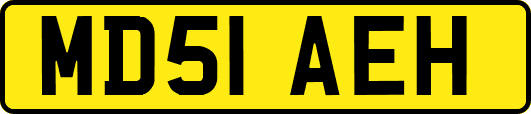 MD51 AEH